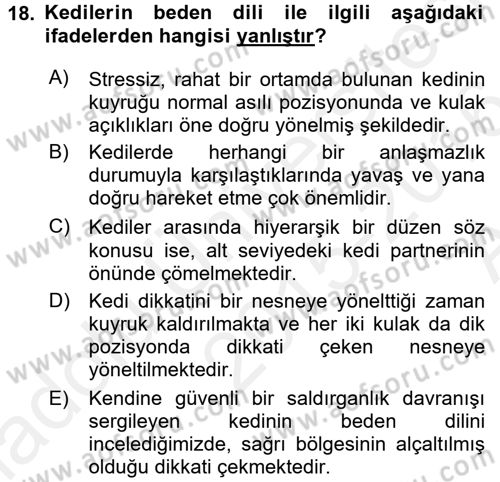 18. Kedilerin beden dili ile ilgili aşağıdaki ifadelerden hangisi yanlıştır?

A) Stressiz, rahat bir ortamda bulunan kedinin kuyruğu normal asılı pozisyonunda ve kulak açıklıkları öne doğru yönelmiş şekildedir.

B) Kedilerde herhangi bir anlaşmazlık durumuyla karşılaştıklarında yavaş ve yana doğru hareket etme çok önemlidir.

C) Kediler arasında hiyerarşik bir düzen söz konusu ise, alt seviyedeki kedi partnerinin önünde çömelmektedir.

D) Kedi dikkatini bir nesneye yönelttiği zaman kuyruk kaldırılmakta ve her iki kulak da dik pozisyonda dikkati çeken nesneye yöneltilmektedir.

E) Kendine güvenli bir saldırganlık davranışı sergileyen kedinin beden dilini incelediğimizde, sağrı bölgesinin alçaltılmış olduğu dikkati çekmektedir.

www.aofsoru.com